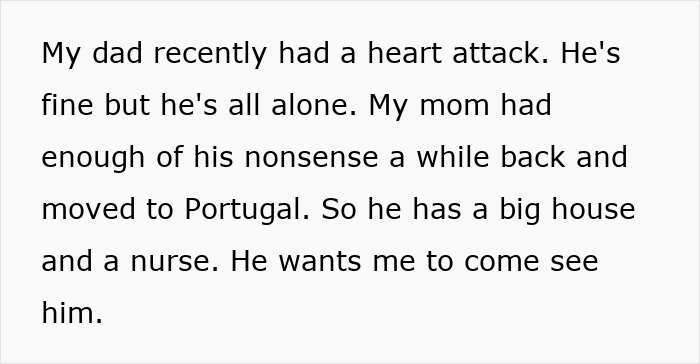 My dad recently had a heart attack. He's fine but he's all alone. My mom had enough of his nonsense a while back and moved to Portugal. So he has a big house and a nurse. He wants me to come see him.